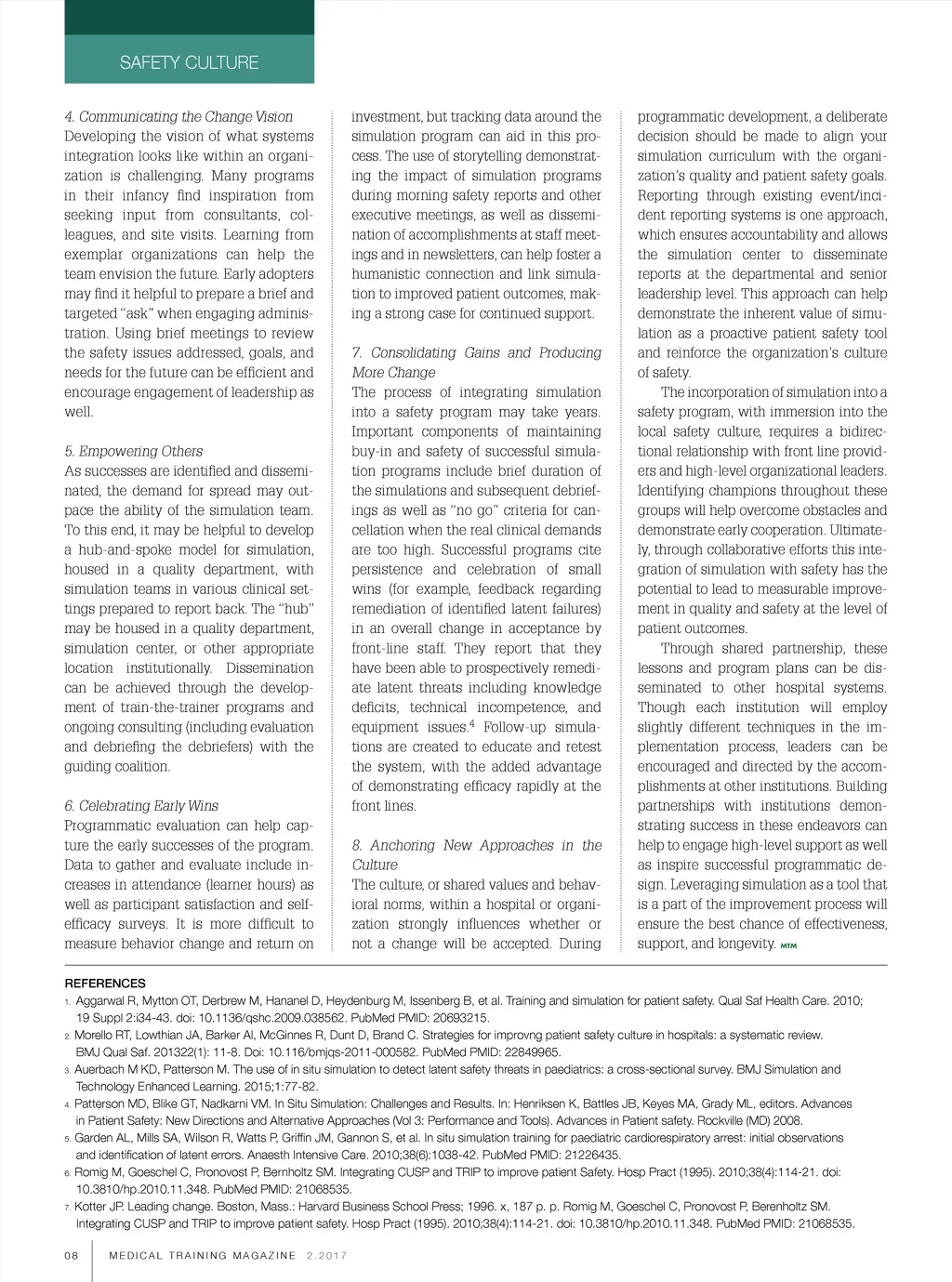 SAFETY CULTURE

4. Communicating the Change Vision
Developing the vision of what systems integration looks like within an organization is challenging. Many programs in their infancy find inspiration from seeking input from consultants, colleagues, and site visits. Learning from exemplar organizations can help the team envision the future. Early adopters may find it helpful to prepare a brief and targeted "ask" when engaging administration. Using brief meetings to review the safety issues addressed, goals, and needs for the future can be efficient and encourage engagement of leadership as well.

5. Empowering Others
As successes are identified and disseminated, the demand for spread may outpace the ability of the simulation team. To this end, it may be helpful to develop a hub-and-spoke model for simulation, housed in a quality department, with simulation teams in various clinical settings prepared to report back. The "hub" may be housed in a quality department, simulation center, or other appropriate location institutionally. Dissemination can be achieved through the development of train-the-trainer programs and ongoing consulting (including evaluation and debriefing the debriefers) with the guiding coalition.

6. Celebrating Early Wins
Programmatic evaluation can help capture the early successes of the program. Data to gather and evaluate include increases in attendance (learner hours) as well as participant satisfaction and self-efficacy surveys. It is more difficult to measure behavior change and return on investment, but tracking data around the simulation program can aid in this process. The use of storytelling demonstrating the impact of simulation programs during morning safety reports and other executive meetings, as well as dissemination of accomplishments at staff meetings and in newsletters, can help foster a humanistic connection and link simulation to improved patient outcomes, making a strong case for continued support.

7. Consolidating Gains and Producing More Change
The process of integrating simulation into a safety program may take years. Important components of maintaining buy-in and safety of successful simulation programs include brief duration of the simulations and subsequent debriefings as well as "no go" criteria for cancellation when the real clinical demands are too high. Successful programs cite persistence and celebration of small wins (for example, feedback regarding remediation of identified latent failures) in an overall change in acceptance by front-line staff. They report that they have been able to prospectively remediate latent threats including knowledge deficits, technical incompetence, and equipment issues.$^4$ Follow-up simulations are created to educate and retest the system, with the added advantage of demonstrating efficacy rapidly at the front lines.

8. Anchoring New Approaches in the Culture
The culture, or shared values and behavioral norms, within a hospital or organization strongly influences whether or not a change will be accepted. During programmatic development, a deliberate decision should be made to align your simulation curriculum with the organization's quality and patient safety goals. Reporting through existing event/incident reporting systems is one approach, which ensures accountability and allows the simulation center to disseminate reports at the departmental and senior leadership level. This approach can help demonstrate the inherent value of simulation as a proactive patient safety tool and reinforce the organization's culture of safety.

The incorporation of simulation into a safety program, with immersion into the local safety culture, requires a bidirectional relationship with front line providers and high-level organizational leaders. Identifying champions throughout these groups will help overcome obstacles and demonstrate early cooperation. Ultimately, through collaborative efforts this integration of simulation with safety has the potential to lead to measurable improvement in quality and safety at the level of patient outcomes.

Through shared partnership, these lessons and program plans can be disseminated to other hospital systems. Though each institution will employ slightly different techniques in the implementation process, leaders can be encouraged and directed by the accomplishments at other institutions. Building partnerships with institutions demonstrating success in these endeavors can help to engage high-level support as well as inspire successful programmatic design. Leveraging simulation as a tool that is a part of the improvement process will ensure the best chance of effectiveness, support, and longevity. MTM

REFERENCES
1. Aggarwal R, Mytton OT, Derbrew M, Hananel D, Heydenburg M, Issenberg B, et al. Training and simulation for patient safety. Qual Saf Health Care. 2010; 19 Suppl 2:i34-43. doi: 10.1136/qshc.2009.038562. PubMed PMID: 20693215.
2. Morello RT, Lowthian JA, Barker AI, McGinnes R, Dunt D, Brand C. Strategies for improvng patient safety culture in hospitals: a systematic review. BMJ Qual Saf. 201322(1): 11-8. Doi: 10.116/bmjqs-2011-000582. PubMed PMID: 22849965.
3. Auerbach M KD, Patterson M. The use of in situ simulation to detect latent safety threats in paediatrics: a cross-sectional survey. BMJ Simulation and Technology Enhanced Learning. 2015;1:77-82.
4. Patterson MD, Blike GT, Nadkarni VM. In Situ Simulation: Challenges and Results. In: Henriksen K, Battles JB, Keyes MA, Grady ML, editors. Advances in Patient Safety: New Directions and Alternative Approaches (Vol 3: Performance and Tools). Advances in Patient safety. Rockville (MD) 2008.
5. Garden AL, Mills SA, Wilson R, Watts P, Griffin JM, Gannon S, et al. In situ simulation training for paediatric cardiorespiratory arrest: initial observations and identification of latent errors. Anaesth Intensive Care. 2010;38(6):1038-42. PubMed PMID: 21226435.
6. Romig M, Goeschel C, Pronovost P, Bernholtz SM. Integrating CUSP and TRIP to improve patient Safety. Hosp Pract (1995). 2010;38(4):114-21. doi: 10.3810/hp.2010.11.348. PubMed PMID: 21068535.
7. Kotter JP. Leading change. Boston, Mass.: Harvard Business School Press; 1996. x, 187 p. p. Romig M, Goeschel C, Pronovost P, Berenholtz SM. Integrating CUSP and TRIP to improve patient safety. Hosp Pract (1995). 2010;38(4):114-21. doi: 10.3810/hp.2010.11.348. PubMed PMID: 21068535.

08 MEDICAL TRAINING MAGAZINE 2.2017